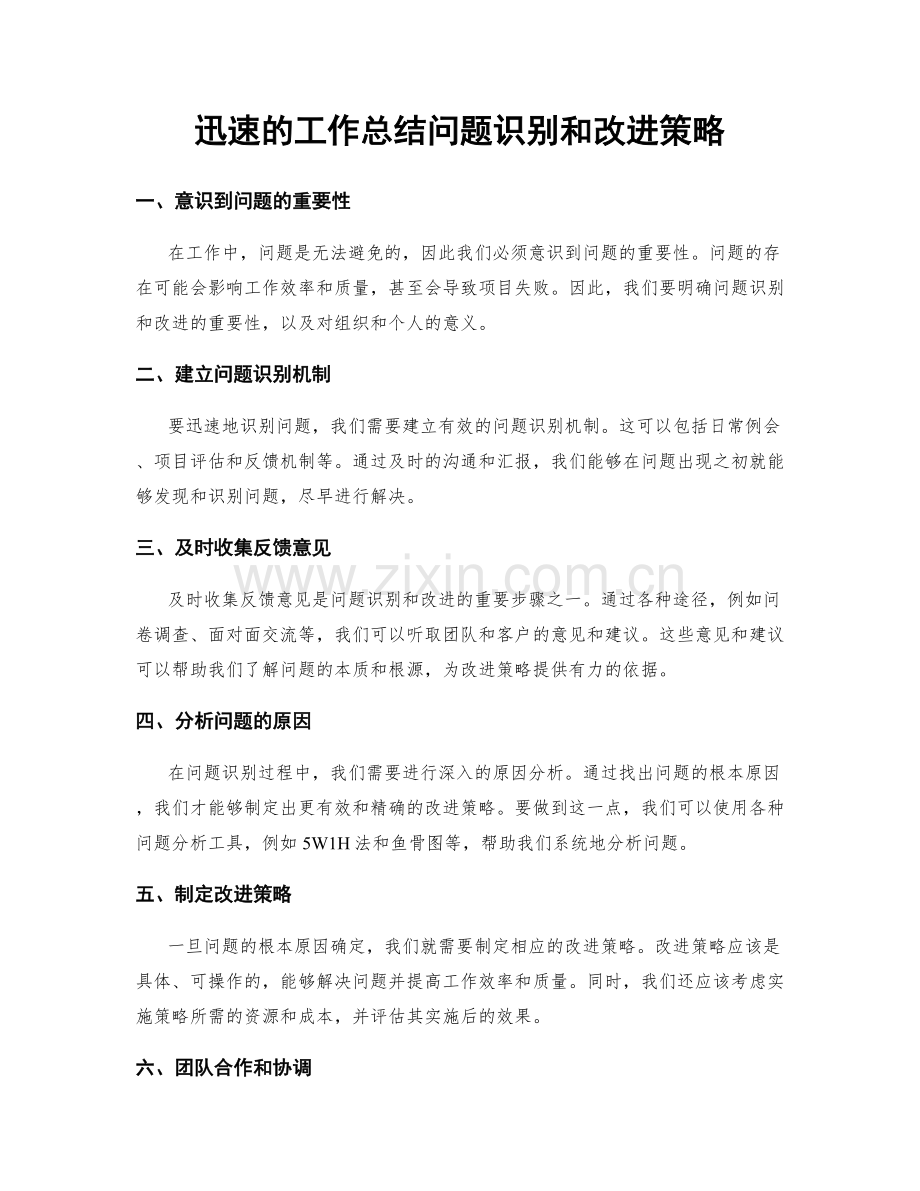 迅速的工作总结问题识别和改进策略

一、意识到问题的重要性

在工作中，问题是无法避免的，因此我们必须意识到问题的重要性。问题的存在可能会影响工作效率和质量，甚至会导致项目失败。因此，我们要明确问题识别和改进的重要性，以及对组织和个人的意义。

二、建立问题识别机制

要迅速地识别问题，我们需要建立有效的问题识别机制。这可以包括日常例会、项目评估和反馈机制等。通过及时的沟通和汇报，我们能够在问题出现之初就能够发现和识别问题，尽早进行解决。

三、及时收集反馈意见

www.zixin.com.cn

及时收集反馈意见是问题识别和改进的重要步骤之一。通过各种途径，例如问卷调查、面对面交流等，我们可以听取团队和客户的意见和建议。这些意见和建议可以帮助我们了解问题的本质和根源，为改进策略提供有力的依据。

四、分析问题的原因

在问题识别过程中，我们需要进行深入的原因分析。通过找出问题的根本原因，我们才能够制定出更有效和精确的改进策略。要做到这一点，我们可以使用各种问题分析工具，例如 5W1H 法和鱼骨图等，帮助我们系统地分析问题。

五、制定改进策略

一旦问题的根本原因确定，我们就需要制定相应的改进策略。改进策略应该是具体、可操作的，能够解决问题并提高工作效率和质量。同时，我们还应该考虑实施策略所需的资源和成本，并评估其实施后的效果。

六、团队合作和协调